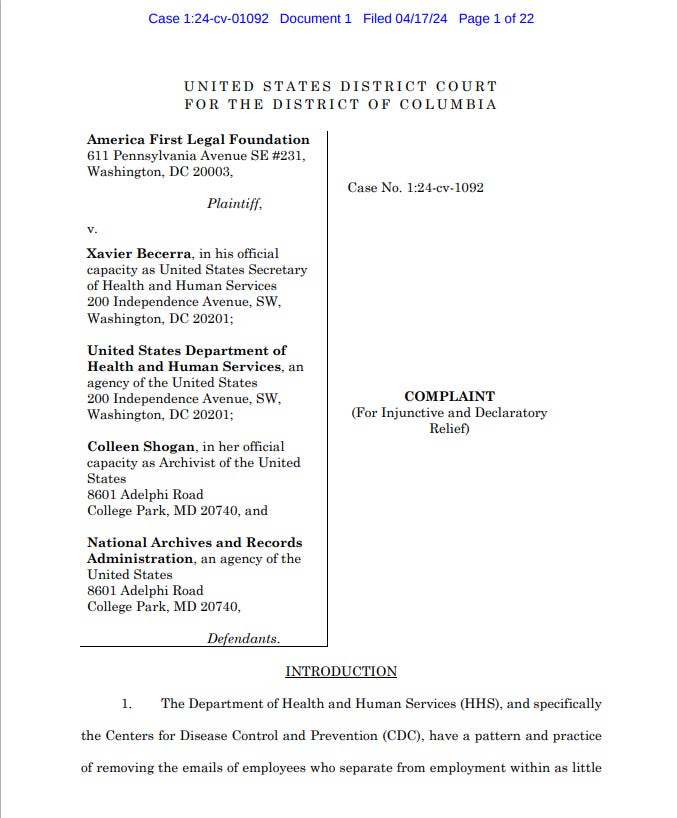 Case 1:24-cv-01092 Document 1 Filed 04/17/24 Page 1 of 22

UNITED STATES DISTRICT COURT
FOR THE DISTRICT OF COLUMBIA

America First Legal Foundation
611 Pennsylvania Avenue SE #231,
Washington, DC 20003,

Plaintiff,

v.

Xavier Becerra, in his official capacity as United States Secretary of Health and Human Services
200 Independence Avenue, SW,
Washington, DC 20201;

United States Department of Health and Human Services, an agency of the United States
200 Independence Avenue, SW,
Washington, DC 20201;

Colleen Shogan, in her official capacity as Archivist of the United States
8601 Adelphi Road
College Park, MD 20740, and

National Archives and Records Administration, an agency of the United States
8601 Adelphi Road
College Park, MD 20740,

Defendants.

Case No. 1:24-cv-1092

COMPLAINT
(For Injunctive and Declaratory Relief)

INTRODUCTION

1. The Department of Health and Human Services (HHS), and specifically the Centers for Disease Control and Prevention (CDC), have a pattern and practice of removing the emails of employees who separate from employment within as little